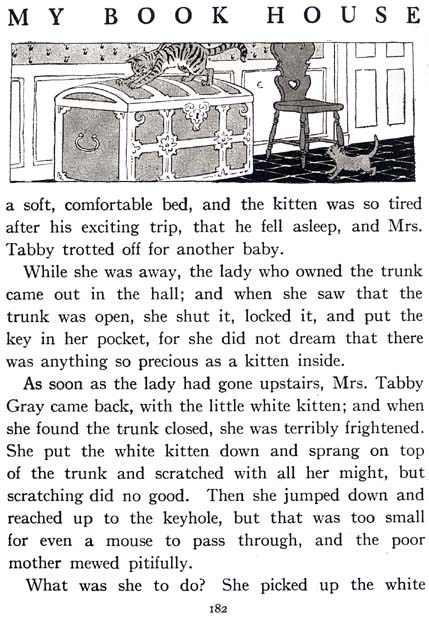 MY BOOK HOUSE

a soft, comfortable bed, and the kitten was so tired after his exciting trip, that he fell asleep, and Mrs. Tabby trotted off for another baby.

While she was away, the lady who owned the trunk came out in the hall; and when she saw that the trunk was open, she shut it, locked it, and put the key in her pocket, for she did not dream that there was anything so precious as a kitten inside.

As soon as the lady had gone upstairs, Mrs. Tabby Gray came back, with the little white kitten; and when she found the trunk closed, she was terribly frightened. She put the white kitten down and sprang on top of the trunk and scratched with all her might, but scratching did no good. Then she jumped down and reached up to the keyhole, but that was too small for even a mouse to pass through, and the poor mother mewed pitifully.

What was she to do? She picked up the white

182